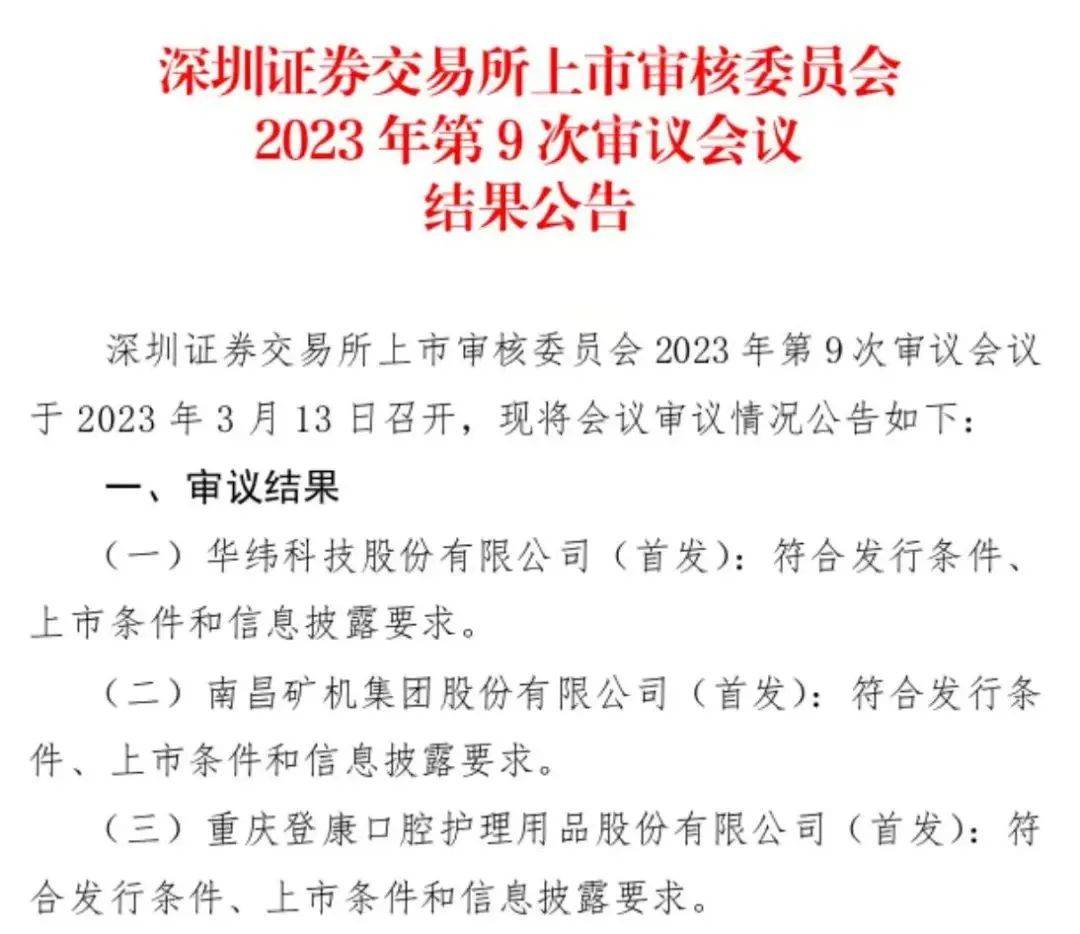 深圳证券交易所上市审核委员会
2023 年第 9 次审议会议
结果公告

深圳证券交易所上市审核委员会 2023 年第 9 次审议会议于 2023 年 3 月 13 日召开，现将会议审议情况公告如下：

一、审议结果

（一）华纬科技股份有限公司（首发）：符合发行条件、上市条件和信息披露要求。

（二）南昌矿机集团股份有限公司（首发）：符合发行条件、上市条件和信息披露要求。

（三）重庆登康口腔护理用品股份有限公司（首发）：符合发行条件、上市条件和信息披露要求。